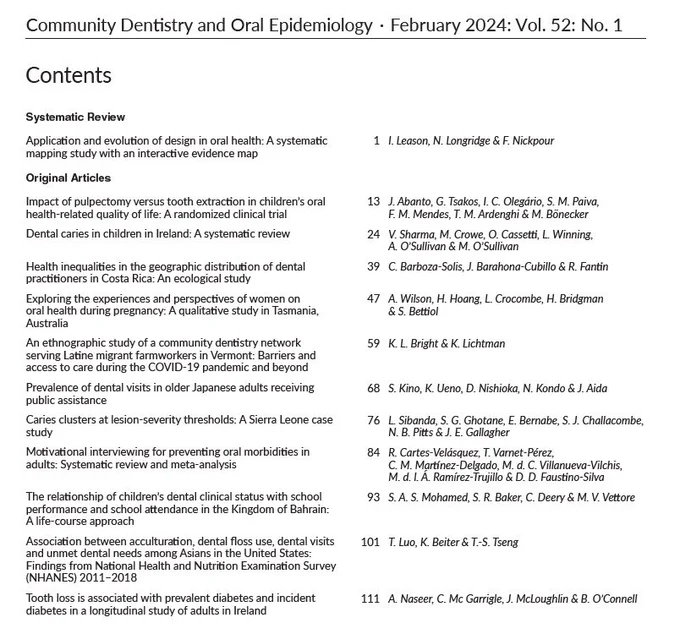 Community Dentistry and Oral Epidemiology · February 2024: Vol. 52: No. 1

Contents

Systematic Review

Application and evolution of design in oral health: A systematic mapping study with an interactive evidence map 1 I. Leason, N. Longridge & F. Nickpour

Original Articles

Impact of pulpectomy versus tooth extraction in children's oral health-related quality of life: A randomized clinical trial 13 J. Abanto, G. Tsakos, I. C. Olegário, S. M. Paiva, F. M. Mendes, T. M. Ardenghi & M. Bönecker

Dental caries in children in Ireland: A systematic review 24 V. Sharma, M. Crowe, O. Cassetti, L. Winning, A. O'Sullivan & M. O'Sullivan

Health inequalities in the geographic distribution of dental practitioners in Costa Rica: An ecological study 39 C. Barboza-Solis, J. Barahona-Cubillo & R. Fantin

Exploring the experiences and perspectives of women on oral health during pregnancy: A qualitative study in Tasmania, Australia 47 A. Wilson, H. Hoang, L. Crocombe, H. Bridgman & S. Bettiol

An ethnographic study of a community dentistry network serving Latine migrant farmworkers in Vermont: Barriers and access to care during the COVID-19 pandemic and beyond 59 K. L. Bright & K. Lichtman

Prevalence of dental visits in older Japanese adults receiving public assistance 68 S. Kino, K. Ueno, D. Nishioka, N. Kondo & J. Aida

Caries clusters at lesion-severity thresholds: A Sierra Leone case study 76 L. Sibanda, S. G. Ghotane, E. Bernabe, S. J. Challacombe, N. B. Pitts & J. E. Gallagher

Motivational interviewing for preventing oral morbidities in adults: Systematic review and meta-analysis 84 R. Cartes-Velásquez, T. Varnet-Pérez, C. M. Martínez-Delgado, M. d. C. Villanueva-Vilchis, M. d. l. Á. Ramírez-Trujillo & D. D. Faustino-Silva

The relationship of children's dental clinical status with school performance and school attendance in the Kingdom of Bahrain: A life-course approach 93 S. A. S. Mohamed, S. R. Baker, C. Deery & M. V. Vettore

Association between acculturation, dental floss use, dental visits and unmet dental needs among Asians in the United States: Findings from National Health and Nutrition Examination Survey (NHANES) 2011–2018 101 T. Luo, K. Beiter & T.-S. Tseng

Tooth loss is associated with prevalent diabetes and incident diabetes in a longitudinal study of adults in Ireland 111 A. Naseer, C. Mc Garrigle, J. McLoughlin & B. O'Connell